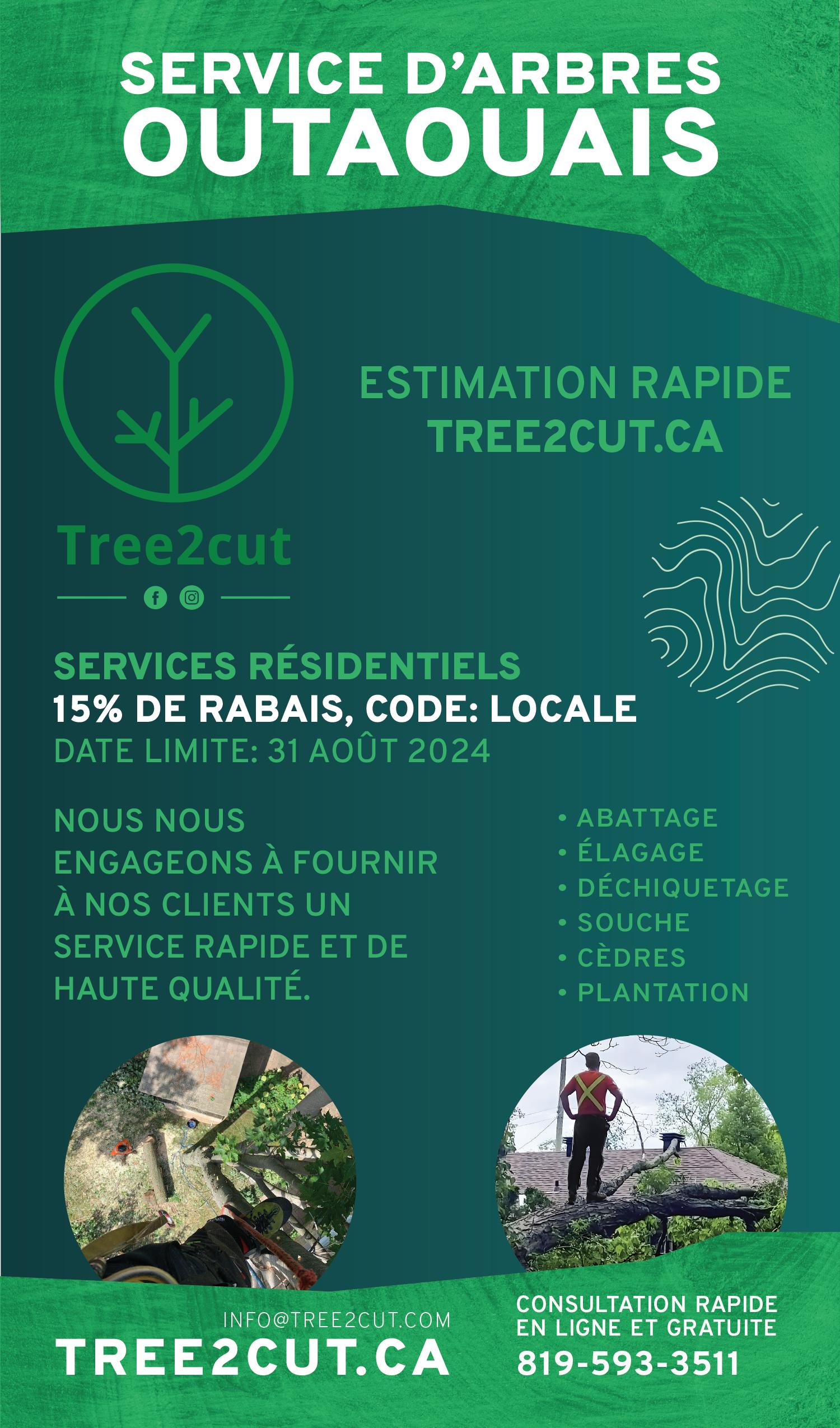 SERVICE D'ARBRES
OUTAOUAIS

Tree2cut

ESTIMATION RAPIDE
TREE2CUT.CA

SERVICES RÉSIDENTIELS
15% DE RABAIS, CODE: LOCALE
DATE LIMITE: 31 AOÛT 2024

NOUS NOUS ENGAGEONS À FOURNIR À NOS CLIENTS UN SERVICE RAPIDE ET DE HAUTE QUALITÉ.

• ABATTAGE
• ÉLAGAGE
• DÉCHIQUETAGE
• SOUCHE
• CÈDRES
• PLANTATION

INFO@TREE2CUT.COM
TREE2CUT.CA

CONSULTATION RAPIDE
EN LIGNE ET GRATUITE
819-593-3511